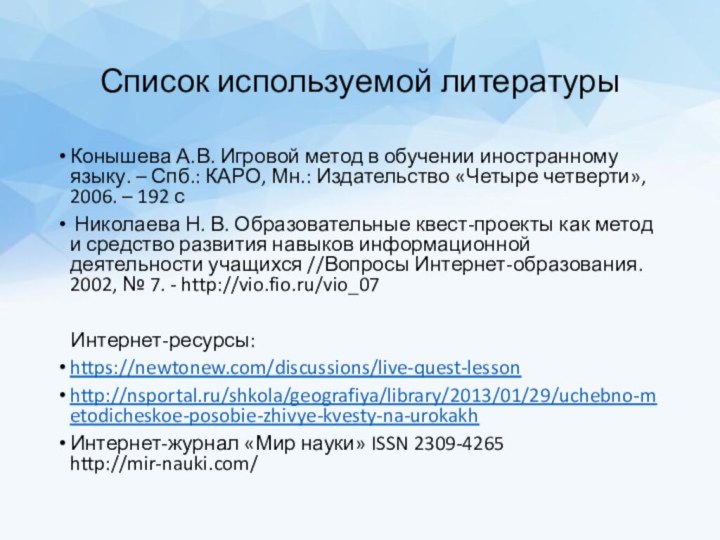 Список используемой литературы

• Конышева А.В. Игровой метод в обучении иностранному языку. – Спб.: КАРО, Мн.: Издательство «Четыре четверти», 2006. – 192 с

• Николаева Н. В. Образовательные квест-проекты как метод и средство развития навыков информационной деятельности учащихся //Вопросы Интернет-образования. 2002, № 7. - http://vio.fio.ru/vio_07

Интернет-ресурсы:

• https://newtonew.com/discussions/live-quest-lesson

• http://nsportal.ru/shkola/geografiya/library/2013/01/29/uchebno-metodicheskoe-posobie-zhivye-kvesty-na-urokakh

• Интернет-журнал «Мир науки» ISSN 2309-4265 http://mir-nauki.com/